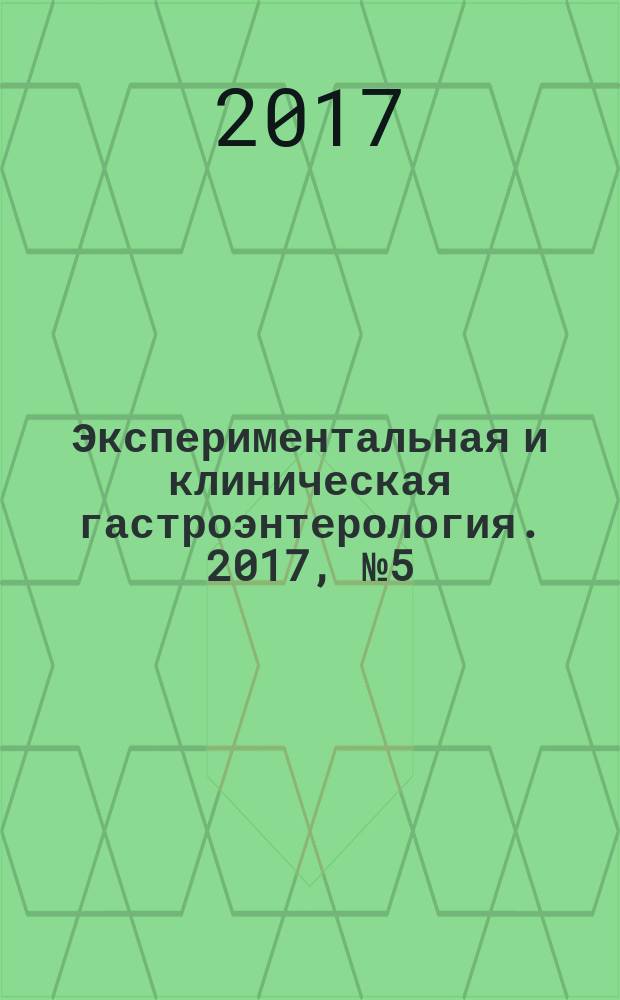 2017

Экспериментальная и клиническая гастроэнтерология. 2017, №5